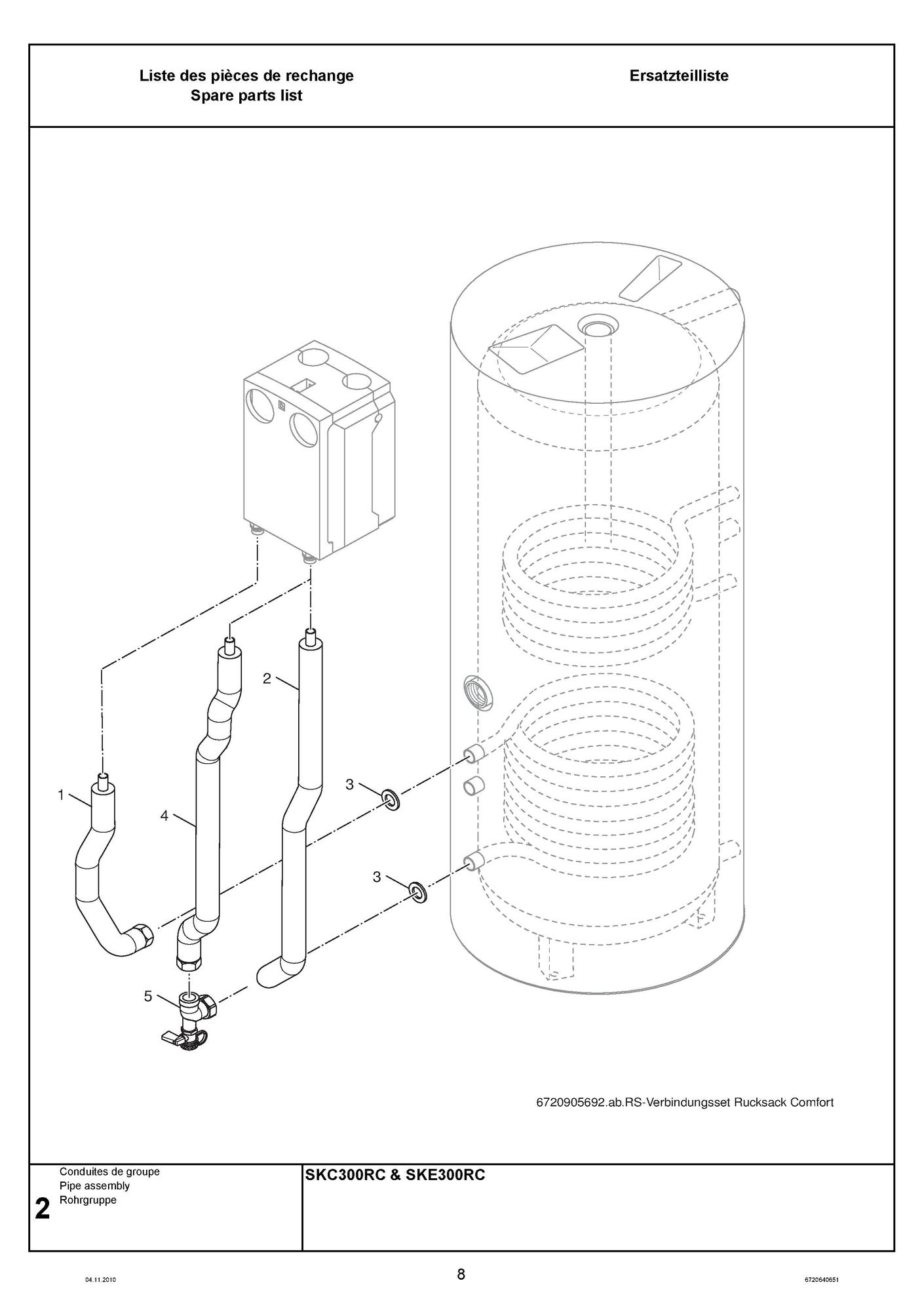 Liste des pièces de rechange
Spare parts list

Ersatzteilliste

2

1

4

3

3

5

6720905692.ab.RS-Verbindungsset Rucksack Comfort

2

Conduites de groupe
Pipe assembly
Rohrgruppe

SKC300RC & SKE300RC

04.11.2010

8

6720640651